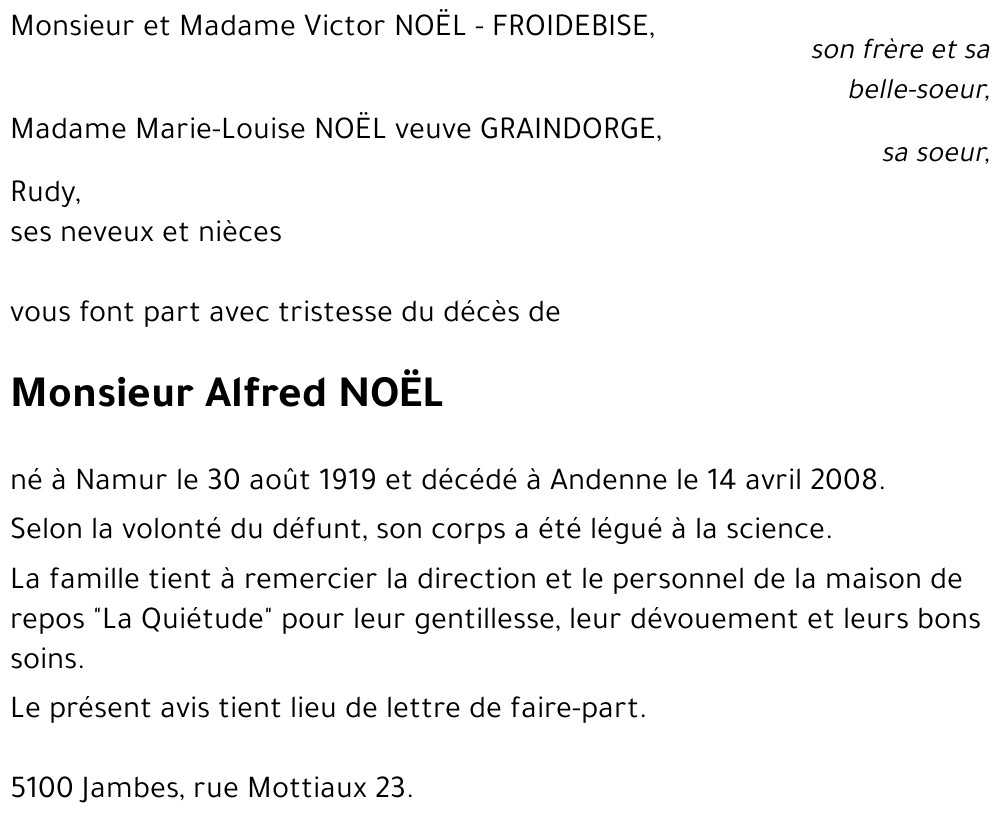 Monsieur et Madame Victor NOËL - FROIDEBISE,
son frère et sa belle-soeur,

Madame Marie-Louise NOËL veuve GRAINDORGE,
sa soeur,

Rudy,
ses neveux et nièces

vous font part avec tristesse du décès de

Monsieur Alfred NOËL

né à Namur le 30 août 1919 et décédé à Andenne le 14 avril 2008.

Selon la volonté du défunt, son corps a été légué à la science.

La famille tient à remercier la direction et le personnel de la maison de repos "La Quiétude" pour leur gentillesse, leur dévouement et leurs bons soins.

Le présent avis tient lieu de lettre de faire-part.

5100 Jambes, rue Mottiaux 23.